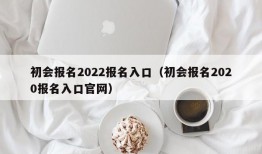 初会报名2022报名入口（初会报名2020报名入口官网）